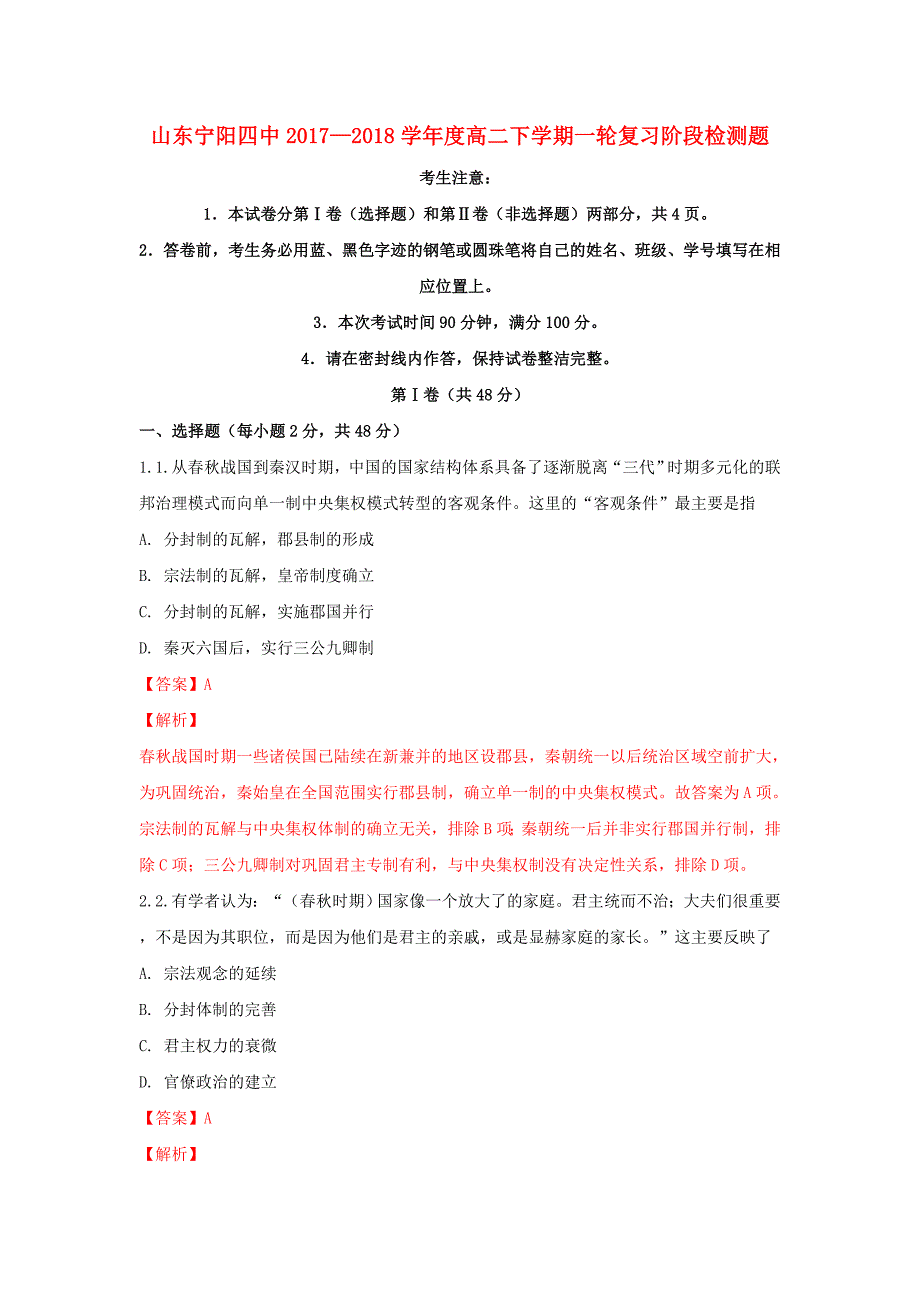 山东宁阳四中2017—2018学年度高二下学期一轮复习阶段检测题

考生注意：

1．本试卷分第Ⅰ卷（选择题）和第Ⅱ卷（非选择题）两部分，共4页。

2．答卷前，考生务必用蓝、黑色字迹的钢笔或圆珠笔将自己的姓名、班级、学号填写在相应位置上。

3．本次考试时间90分钟，满分100分。

4．请在密封线内作答，保持试卷整洁完整。

第Ⅰ卷（共48分）

一、选择题（每小题2分，共48分）

1.1.从春秋战国到秦汉时期，中国的国家结构体系具备了逐渐脱离“三代”时期多元化的联邦治理模式而向单一制中央集权模式转型的客观条件。这里的“客观条件”最主要是指

A. 分封制的瓦解，郡县制的形成

B. 宗法制的瓦解，皇帝制度确立

C. 分封制的瓦解，实施郡国并行

D. 秦灭六国后，实行三公九卿制

【答案】A

【解析】

春秋战国时期一些诸侯国已陆续在新兼并的地区设郡县，秦朝统一以后统治区域空前扩大，为巩固统治，秦始皇在全国范围实行郡县制，确立单一制的中央集权模式。故答案为A项。宗法制的瓦解与中央集权体制的确立无关，排除B项；秦朝统一后并非实行郡国并行制，排除C项；三公九卿制对巩固君主专制有利，与中央集权制没有决定性关系，排除D项。

2.2.有学者认为：“（春秋时期）国家像一个放大了的家庭。君主统而不治；大夫们很重要，不是因为其职位，而是因为他们是君主的亲戚，或是显赫家庭的家长。”这主要反映了

A. 宗法观念的延续

B. 分封体制的完善

C. 君主权力的衰微

D. 官僚政治的建立

【答案】A

【解析】